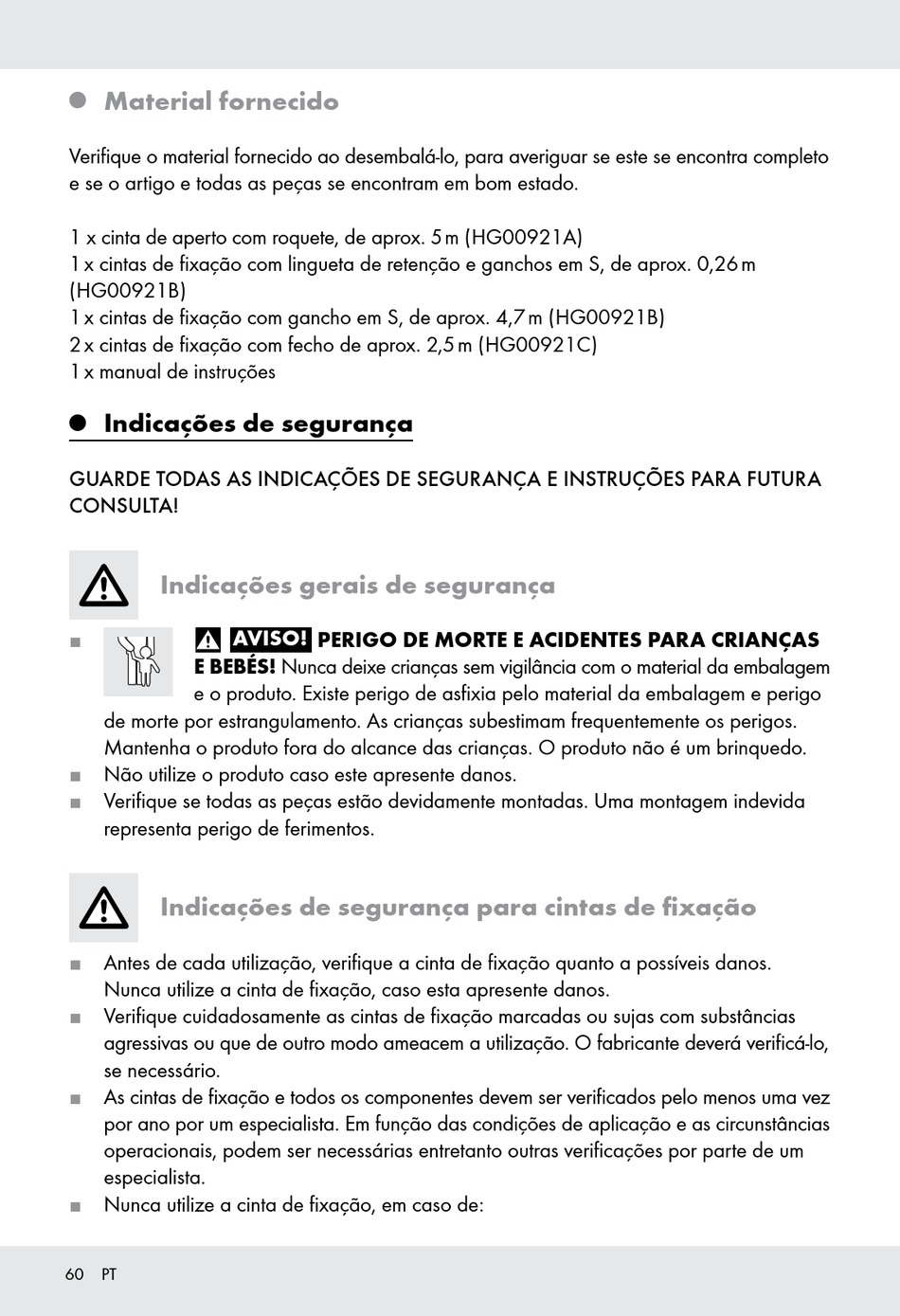 Material fornecido

Verifique o material fornecido ao desembalá-lo, para averiguar se este se encontra completo e se o artigo e todas as peças se encontram em bom estado.

1 x cinta de aperto com roquete, de aprox. 5 m (HG00921A)
1 x cintas de fixação com lingueta de retenção e ganchos em S, de aprox. 0,26 m (HG00921B)
1 x cintas de fixação com gancho em S, de aprox. 4,7 m (HG00921B)
2 x cintas de fixação com fecho de aprox. 2,5 m (HG00921C)
1 x manual de instruções

Indicações de segurança

GUARDE TODAS AS INDICAÇÕES DE SEGURANÇA E INSTRUÇÕES PARA FUTURA CONSULTA!

Indicações gerais de segurança

■ AVISO! PERIGO DE MORTE E ACIDENTES PARA CRIANÇAS E BEBÉS! Nunca deixe crianças sem vigilância com o material da embalagem e o produto. Existe perigo de asfixia pelo material da embalagem e perigo de morte por estrangulamento. As crianças subestimam frequentemente os perigos. Mantenha o produto fora do alcance das crianças. O produto não é um brinquedo.
■ Não utilize o produto caso este apresente danos.
■ Verifique se todas as peças estão devidamente montadas. Uma montagem indevida representa perigo de ferimentos.

Indicações de segurança para cintas de fixação

■ Antes de cada utilização, verifique a cinta de fixação quanto a possíveis danos. Nunca utilize a cinta de fixação, caso esta apresente danos.
■ Verifique cuidadosamente as cintas de fixação marcadas ou sujas com substâncias agressivas ou que de outro modo ameacem a utilização. O fabricante deverá verificá-lo, se necessário.
■ As cintas de fixação e todos os componentes devem ser verificados pelo menos uma vez por ano por um especialista. Em função das condições de aplicação e as circunstâncias operacionais, podem ser necessárias entretanto outras verificações por parte de um especialista.
■ Nunca utilize a cinta de fixação, em caso de:

60 PT